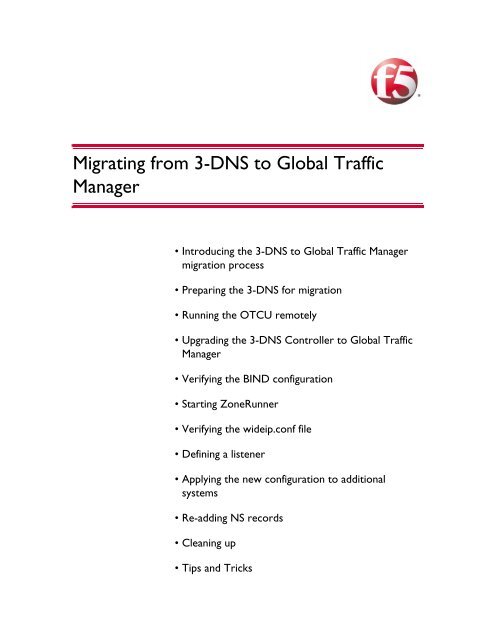 f5

Migrating from 3-DNS to Global Traffic Manager

• Introducing the 3-DNS to Global Traffic Manager migration process

• Preparing the 3-DNS for migration

• Running the OTCU remotely

• Upgrading the 3-DNS Controller to Global Traffic Manager

• Verifying the BIND configuration

• Starting ZoneRunner

• Verifying the wideip.conf file

• Defining a listener

• Applying the new configuration to additional systems

• Re-adding NS records

• Cleaning up

• Tips and Tricks